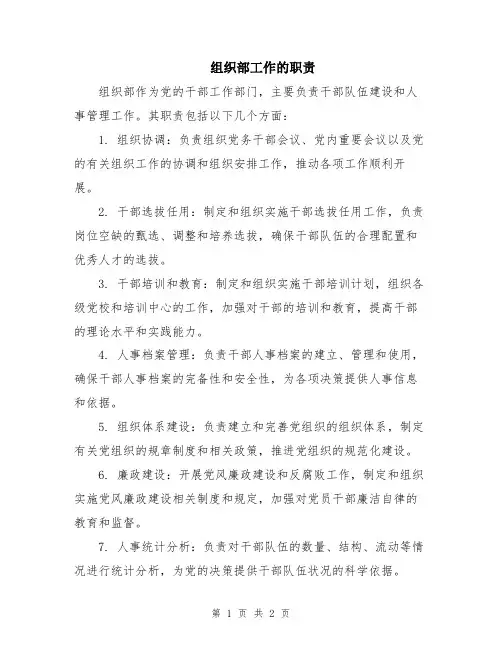 组织部工作的职责

组织部作为党的干部工作部门，主要负责干部队伍建设和人事管理工作。其职责包括以下几个方面：

1. 组织协调：负责组织党务干部会议、党内重要会议以及党的有关组织工作的协调和组织安排工作，推动各项工作顺利开展。

2. 干部选拔任用：制定和组织实施干部选拔任用工作，负责岗位空缺的甄选、调整和培养选拔，确保干部队伍的合理配置和优秀人才的选拔。

3. 干部培训和教育：制定和组织实施干部培训计划，组织各级党校和培训中心的工作，加强对干部的培训和教育，提高干部的理论水平和实践能力。

4. 人事档案管理：负责干部人事档案的建立、管理和使用，确保干部人事档案的完备性和安全性，为各项决策提供人事信息和依据。

5. 组织体系建设：负责建立和完善党组织的组织体系，制定有关党组织的规章制度和相关政策，推进党组织的规范化建设。

6. 廉政建设：开展党风廉政建设和反腐败工作，制定和组织实施党风廉政建设相关制度和规定，加强对党员干部廉洁自律的教育和监督。

7. 人事统计分析：负责对干部队伍的数量、结构、流动等情况进行统计分析，为党的决策提供干部队伍状况的科学依据。

第 1 页 共 2 页